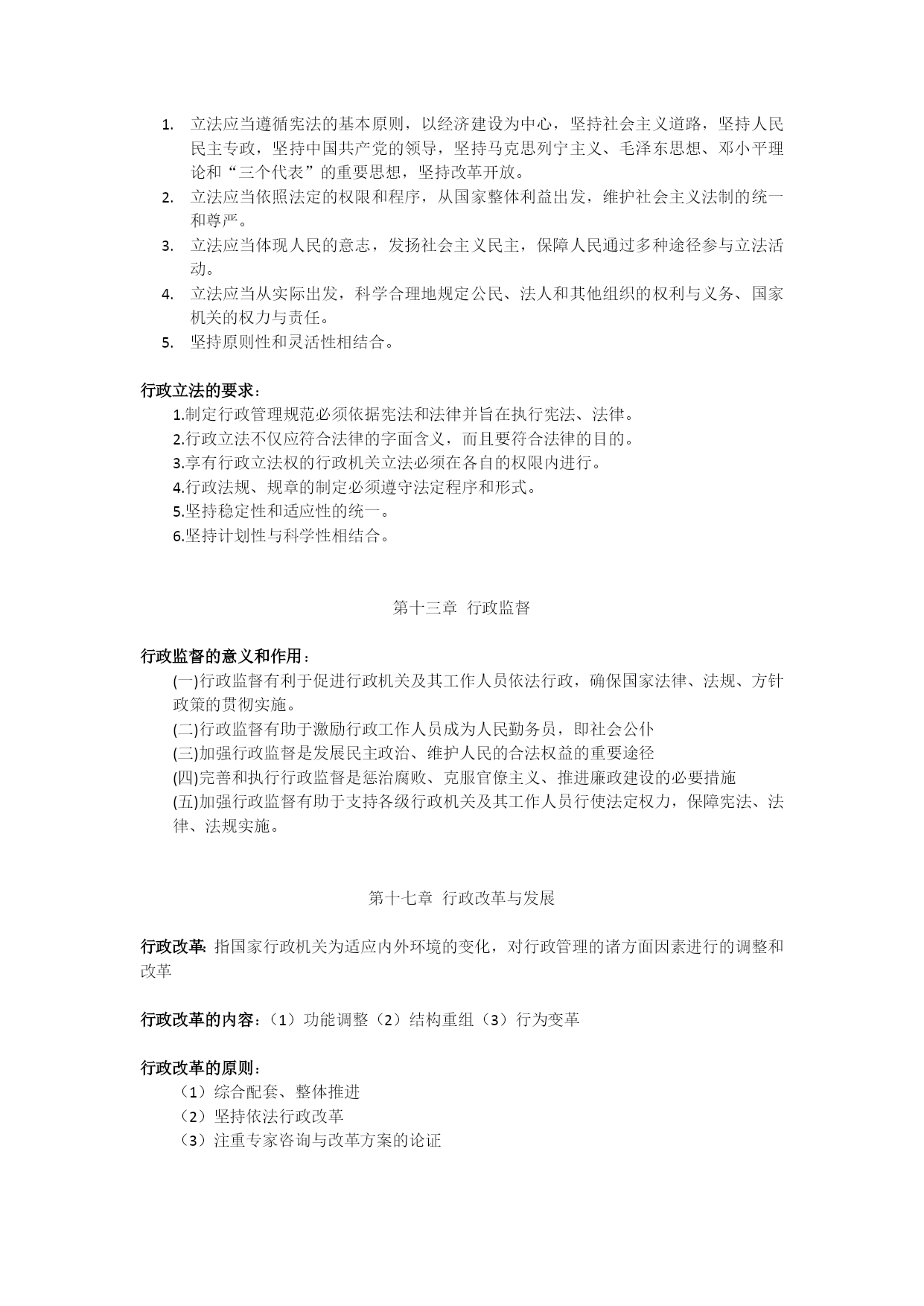 1. 立法应当遵循宪法的基本原则，以经济建设为中心，坚持社会主义道路，坚持人民民主专政，坚持中国共产党的领导，坚持马克思列宁主义、毛泽东思想、邓小平理论和“三个代表”的重要思想，坚持改革开放。
2. 立法应当依照法定的权限和程序，从国家整体利益出发，维护社会主义法制的统一和尊严。
3. 立法应当体现人民的意志，发扬社会主义民主，保障人民通过多种途径参与立法活动。
4. 立法应当从实际出发，科学合理地规定公民、法人和其他组织的权利与义务、国家机关的权力与责任。
5. 坚持原则性和灵活性相结合。

行政立法的要求：
1.制定行政管理规范必须依据宪法和法律并旨在执行宪法、法律。
2.行政立法不仅应符合法律的字面含义，而且要符合法律的目的。
3.享有行政立法权的行政机关立法必须在各自的权限内进行。
4.行政法规、规章的制定必须遵守法定程序和形式。
5.坚持稳定性和适应性的统一。
6.坚持计划性与科学性相结合。

第十三章 行政监督

行政监督的意义和作用：
(一)行政监督有利于促进行政机关及其工作人员依法行政，确保国家法律、法规、方针政策的贯彻实施。
(二)行政监督有助于激励行政工作人员成为人民勤务员，即社会公仆
(三)加强行政监督是发展民主政治、维护人民的合法权益的重要途径
(四)完善和执行行政监督是惩治腐败、克服官僚主义、推进廉政建设的必要措施
(五)加强行政监督有助于支持各级行政机关及其工作人员行使法定权力，保障宪法、法律、法规实施。

第十七章 行政改革与发展

行政改革: 指国家行政机关为适应内外环境的变化，对行政管理的诸方面因素进行的调整和改革

行政改革的内容：（1）功能调整（2）结构重组（3）行为变革

行政改革的原则：
（1）综合配套、整体推进
（2）坚持依法行政改革
（3）注重专家咨询与改革方案的论证